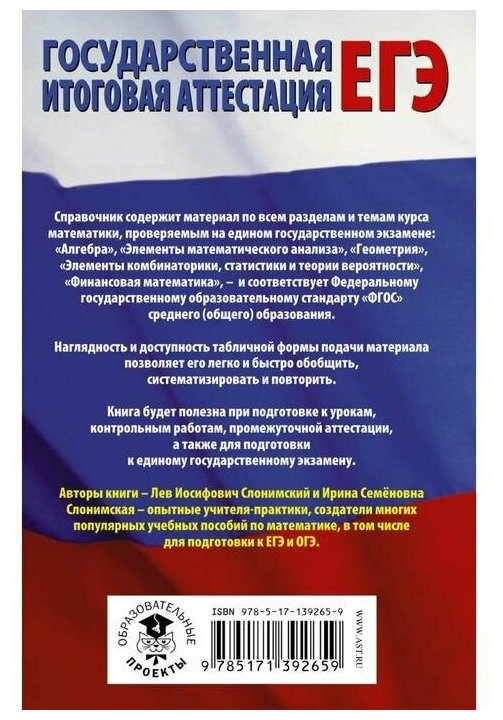 ГОСУДАРСТВЕННАЯ ИТОГОВАЯ АТТЕСТАЦИЯ ЕГЭ

Справочник содержит материал по всем разделам и темам курса математики, проверяемым на едином государственном экзамене: «Алгебра», «Элементы математического анализа», «Геометрия», «Элементы комбинаторики, статистики и теории вероятности», «Финансовая математика», – и соответствует Федеральному государственному образовательному стандарту «ФГОС» среднего (общего) образования.

Наглядность и доступность табличной формы подачи материала позволяет его легко и быстро обобщить, систематизировать и повторить.

Книга будет полезна при подготовке к урокам, контрольным работам, промежуточной аттестации, а также для подготовки к единому государственному экзамену.

Авторы книги – Лев Иосифович Слонимский и Ирина Семёновна Слонимская – опытные учителя-практики, создатели многих популярных учебных пособий по математике, в том числе для подготовки к ЕГЭ и ОГЭ.

ОБРАЗОВАТЕЛЬНЫЕ ПРОЕКТЫ

ISBN 978-5-17-139265-9

9 785171 392659

WWW.AST.RU